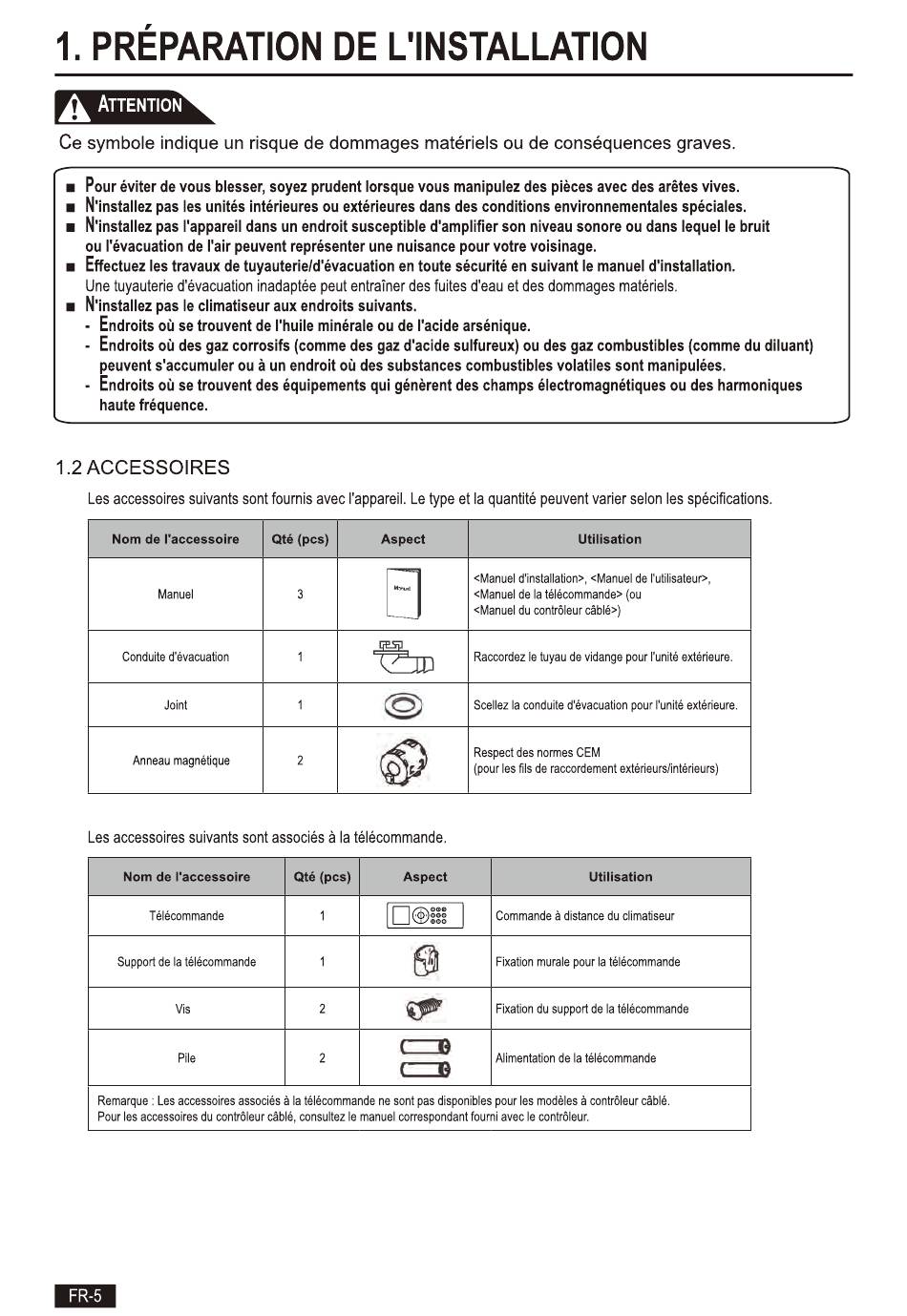 1. PRÉPARATION DE L'INSTALLATION

ATTENTION

Ce symbole indique un risque de dommages matériels ou de conséquences graves.

■ Pour éviter de vous blesser, soyez prudent lorsque vous manipulez des pièces avec des arêtes vives.
■ N'installez pas les unités intérieures ou extérieures dans des conditions environnementales spéciales.
■ N'installez pas l'appareil dans un endroit susceptible d'amplifier son niveau sonore ou dans lequel le bruit ou l'évacuation de l'air peuvent représenter une nuisance pour votre voisinage.
■ Effectuez les travaux de tuyauterie/d'évacuation en toute sécurité en suivant le manuel d'installation.
Une tuyauterie d'évacuation inadaptée peut entraîner des fuites d'eau et des dommages matériels.
■ N'installez pas le climatiseur aux endroits suivants.
- Endroits où se trouvent de l'huile minérale ou de l'acide arsénique.
- Endroits où des gaz corrosifs (comme des gaz d'acide sulfureux) ou des gaz combustibles (comme du diluant) peuvent s'accumuler ou à un endroit où des substances combustibles volatiles sont manipulées.
- Endroits où se trouvent des équipements qui génèrent des champs électromagnétiques ou des harmoniques haute fréquence.

1.2 ACCESSOIRES

Les accessoires suivants sont fournis avec l'appareil. Le type et la quantité peuvent varier selon les spécifications.

| Nom de l'accessoire | Qté (pcs) | Aspect | Utilisation |
|---|---|---|---|
| Manuel | 3 | Manual | <Manuel d'installation>, <Manuel de l'utilisateur>, <Manuel de la télécommande> (ou <Manuel du contrôleur câblé>) |
| Conduite d'évacuation | 1 | | Raccordez le tuyau de vidange pour l'unité extérieure. |
| Joint | 1 | | Scellez la conduite d'évacuation pour l'unité extérieure. |
| Anneau magnétique | 2 | | Respect des normes CEM (pour les fils de raccordement extérieurs/intérieurs) |

Les accessoires suivants sont associés à la télécommande.

| Nom de l'accessoire | Qté (pcs) | Aspect | Utilisation |
|---|---|---|---|
| Télécommande | 1 | | Commande à distance du climatiseur |
| Support de la télécommande | 1 | | Fixation murale pour la télécommande |
| Vis | 2 | | Fixation du support de la télécommande |
| Pile | 2 | | Alimentation de la télécommande |

Remarque : Les accessoires associés à la télécommande ne sont pas disponibles pour les modèles à contrôleur câblé.
Pour les accessoires du contrôleur câblé, consultez le manuel correspondant fourni avec le contrôleur.

FR-5